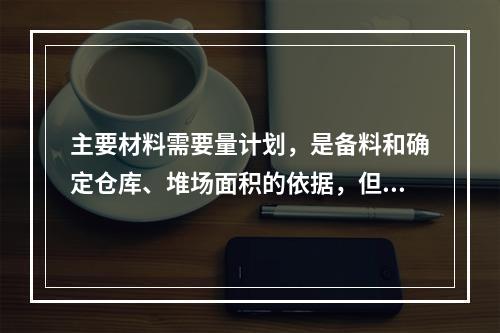 主要材料需要量计划，是备料和确定仓库、堆场面积的依据，但...